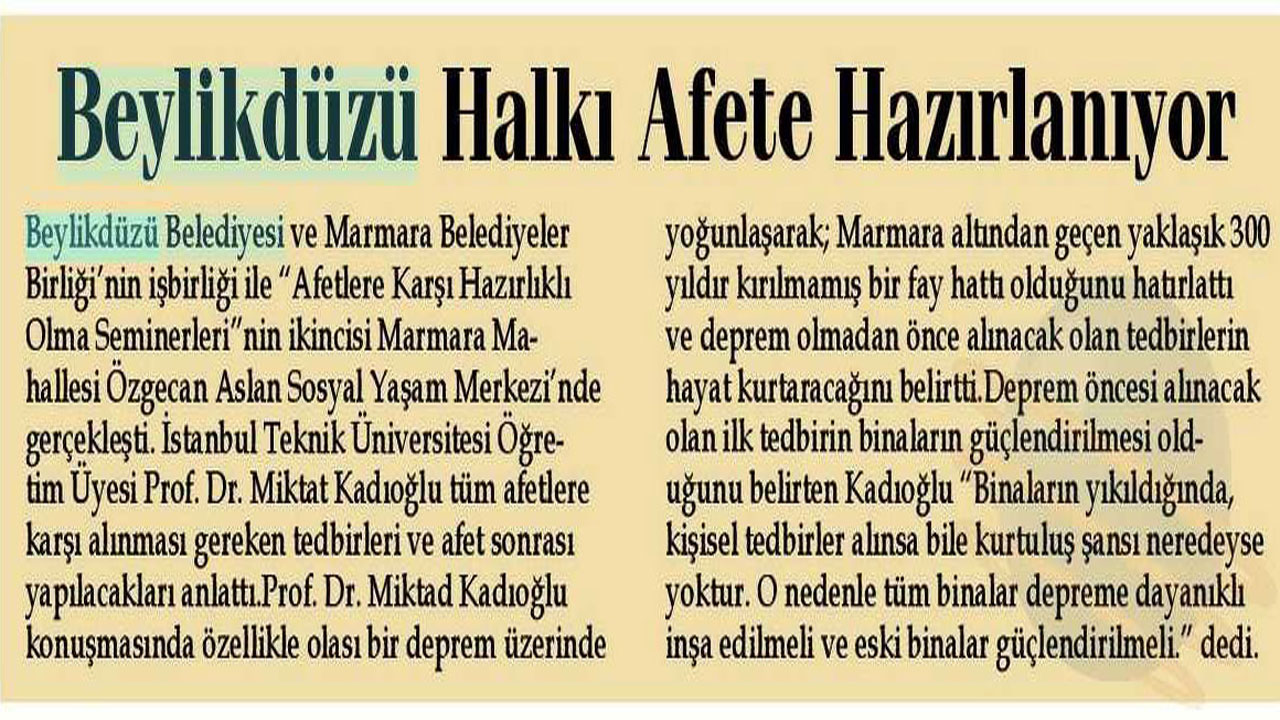 Beylikdüzü Halkı Afete Hazırlanıyor

Beylikdüzü Belediyesi ve Marmara Belediyeler Birliği'nin işbirliği ile "Afetlere Karşı Hazırlıklı Olma Seminerleri"nin ikincisi Marmara Mahallesi Özgecan Aslan Sosyal Yaşam Merkezi'nde gerçekleşti. İstanbul Teknik Üniversitesi Öğretim Üyesi Prof. Dr. Miktat Kadıoğlu tüm afetlere karşı alınması gereken tedbirleri ve afet sonrası yapılacakları anlattı.Prof. Dr. Miktad Kadıoğlu konuşmasında özellikle olası bir deprem üzerinde yoğunlaşarak; Marmara altından geçen yaklaşık 300 yıldır kırılmamış bir fay hattı olduğunu hatırlattı ve deprem olmadan önce alınacak olan tedbirlerin hayat kurtaracağını belirtti.Deprem öncesi alınacak olan ilk tedbirin binaların güçlendirilmesi olduğunu belirten Kadıoğlu "Binaların yıkıldığında, kişisel tedbirler alınsa bile kurtuluş şansı neredeyse yoktur. O nedenle tüm binalar depreme dayanıklı inşa edilmeli ve eski binalar güçlendirilmeli." dedi.